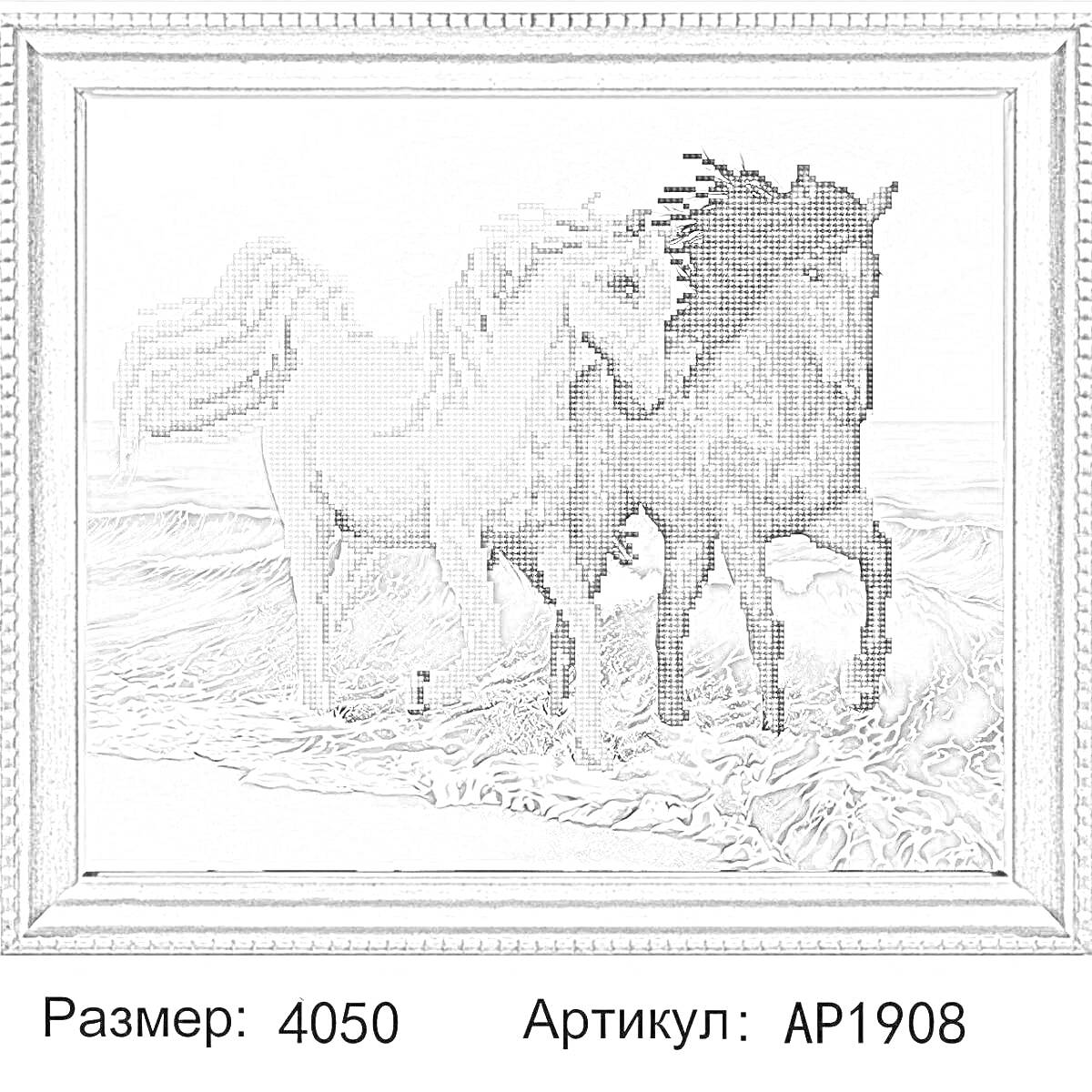 Размер: 4050 Артикул: AP1908